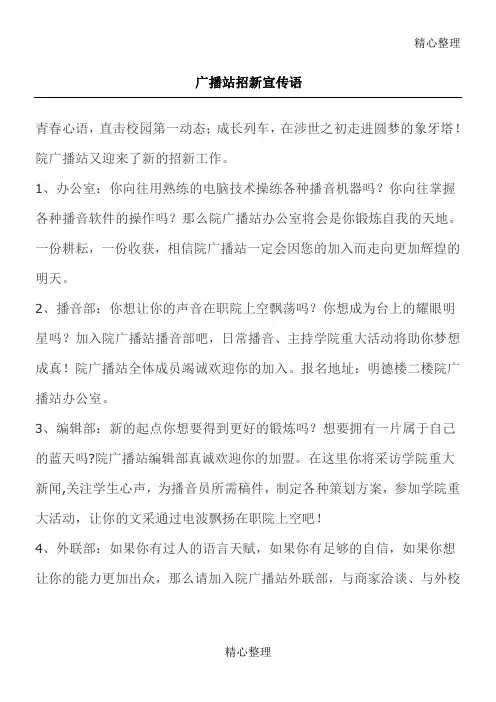 精心整理

广播站招新宣传语

青春心语，直击校园第一动态；成长列车，在涉世之初走进圆梦的象牙塔！院广播站又迎来了新的招新工作。

1、办公室：你向往用熟练的电脑技术操练各种播音机器吗？你向往掌握各种播音软件的操作吗？那么院广播站办公室将会是你锻炼自我的天地。一份耕耘，一份收获，相信院广播站一定会因您的加入而走向更加辉煌的明天。

2、播音部：你想让你的声音在职院上空飘荡吗？你想成为台上的耀眼明星吗？加入院广播站播音部吧，日常播音、主持学院重大活动将助你梦想成真！院广播站全体成员竭诚欢迎你的加入。报名地址：明德楼二楼院广播站办公室。

3、编辑部：新的起点你想要得到更好的锻炼吗？想要拥有一片属于自己的蓝天吗?院广播站编辑部真诚欢迎你的加盟。在这里你将采访学院重大新闻,关注学生心声，为播音员所需稿件，制定各种策划方案，参加学院重大活动，让你的文采通过电波飘扬在职院上空吧！

4、外联部：如果你有过人的语言天赋，如果你有足够的自信，如果你想让你的能力更加出众，那么请加入院广播站外联部，与商家洽谈、与外校

精心整理